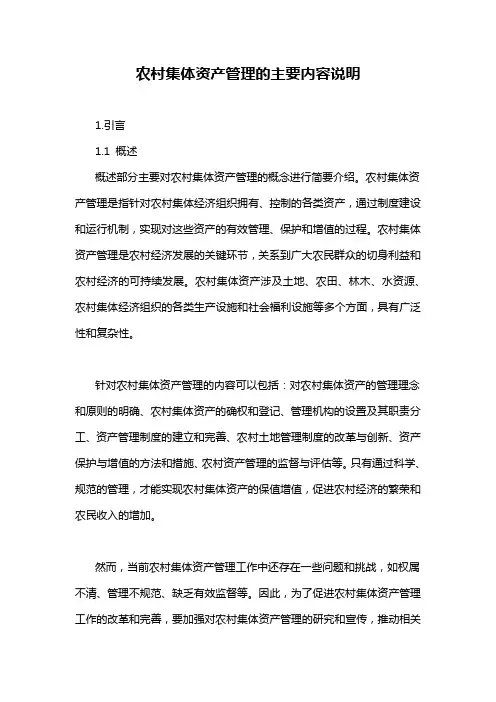 农村集体资产管理的主要内容说明

1.引言

1.1 概述

概述部分主要对农村集体资产管理的概念进行简要介绍。农村集体资产管理是指针对农村集体经济组织拥有、控制的各类资产，通过制度建设和运行机制，实现对这些资产的有效管理、保护和增值的过程。农村集体资产管理是农村经济发展的关键环节，关系到广大农民群众的切身利益和农村经济的可持续发展。农村集体资产涉及土地、农田、林木、水资源、农村集体经济组织的各类生产设施和社会福利设施等多个方面，具有广泛性和复杂性。

针对农村集体资产管理的内容可以包括：对农村集体资产的管理理念和原则的明确、农村集体资产的确权和登记、管理机构的设置及其职责分工、资产管理制度的建立和完善、农村土地管理制度的改革与创新、资产保护与增值的方法和措施、农村资产管理的监督与评估等。只有通过科学、规范的管理，才能实现农村集体资产的保值增值，促进农村经济的繁荣和农民收入的增加。

然而，当前农村集体资产管理工作中还存在一些问题和挑战，如权属不清、管理不规范、缺乏有效监督等。因此，为了促进农村集体资产管理工作的改革和完善，要加强对农村集体资产管理的研究和宣传，推动相关